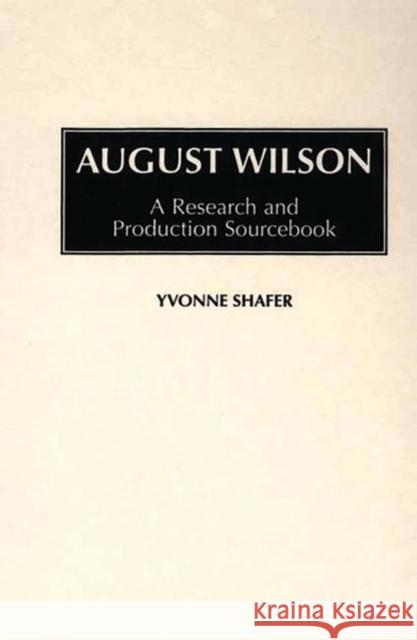 AUGUST WILSON

A Research and Production Sourcebook

YVONNE SHAFER